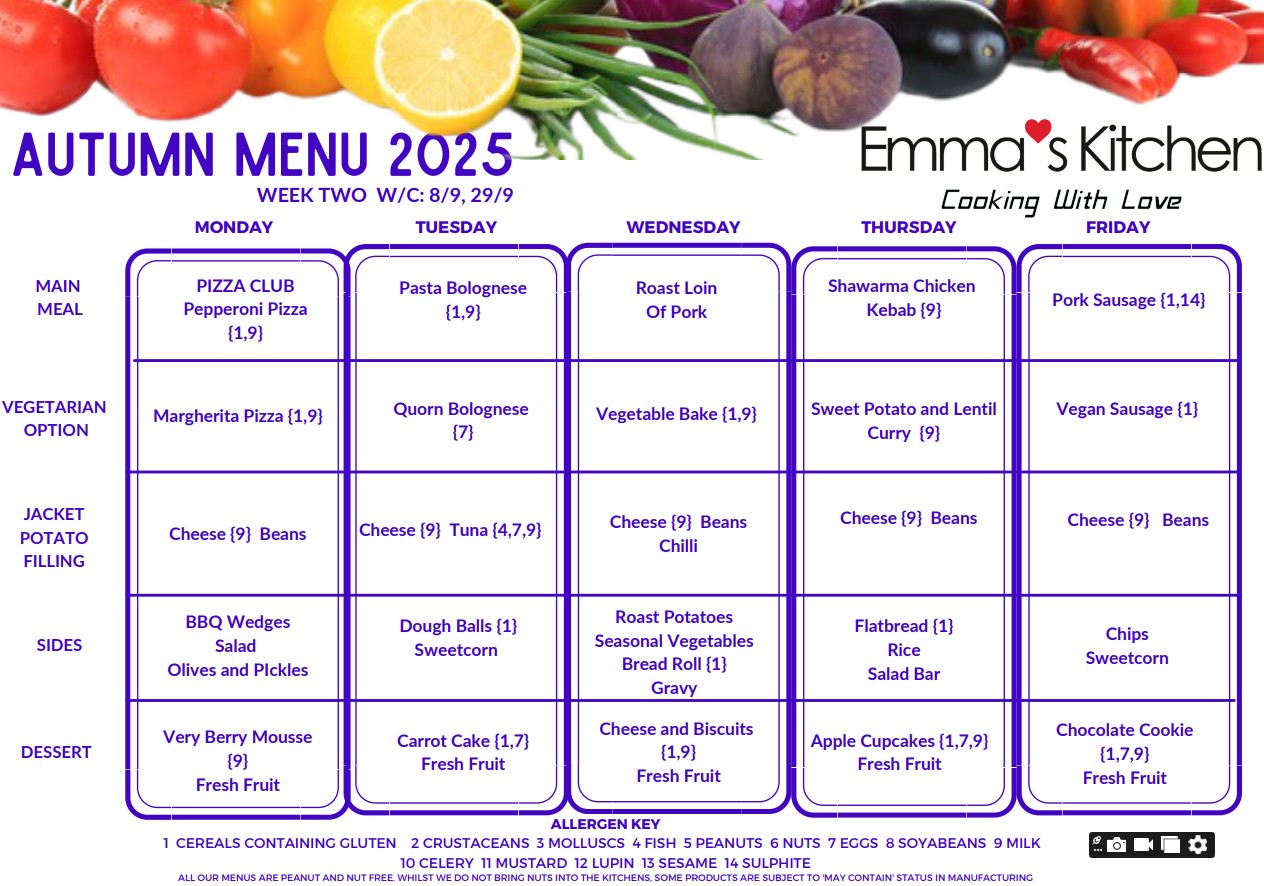 AUTUMN MENU 2025
WEEK TWO W/C: 8/9, 29/9

Emma's Kitchen
Cooking With Love

| | MONDAY | TUESDAY | WEDNESDAY | THURSDAY | FRIDAY |
|---|---|---|---|---|---|
| MAIN MEAL | PIZZA CLUB Pepperoni Pizza {1,9} | Pasta Bolognese {1,9} | Roast Loin Of Pork | Shawarma Chicken Kebab {9} | Pork Sausage {1,14} |
| VEGETARIAN OPTION | Margherita Pizza {1,9} | Quorn Bolognese {7} | Vegetable Bake {1,9} | Sweet Potato and Lentil Curry {9} | Vegan Sausage {1} |
| JACKET POTATO FILLING | Cheese {9} Beans | Cheese {9} Tuna {4,7,9} | Cheese {9} Beans Chilli | Cheese {9} Beans | Cheese {9} Beans |
| SIDES | BBQ Wedges Salad Olives and PIckles | Dough Balls {1} Sweetcorn | Roast Potatoes Seasonal Vegetables Bread Roll {1} Gravy | Flatbread {1} Rice Salad Bar | Chips Sweetcorn |
| DESSERT | Very Berry Mousse {9} Fresh Fruit | Carrot Cake {1,7} Fresh Fruit | Cheese and Biscuits {1,9} Fresh Fruit | Apple Cupcakes {1,7,9} Fresh Fruit | Chocolate Cookie {1,7,9} Fresh Fruit |

ALLERGEN KEY
1 CEREALS CONTAINING GLUTEN 2 CRUSTACEANS 3 MOLLUSCS 4 FISH 5 PEANUTS 6 NUTS 7 EGGS 8 SOYABEANS 9 MILK 10 CELERY 11 MUSTARD 12 LUPIN 13 SESAME 14 SULPHITE
ALL OUR MENUS ARE PEANUT AND NUT FREE. WHILST WE DO NOT BRING NUTS INTO THE KITCHENS, SOME PRODUCTS ARE SUBJECT TO 'MAY CONTAIN' STATUS IN MANUFACTURING